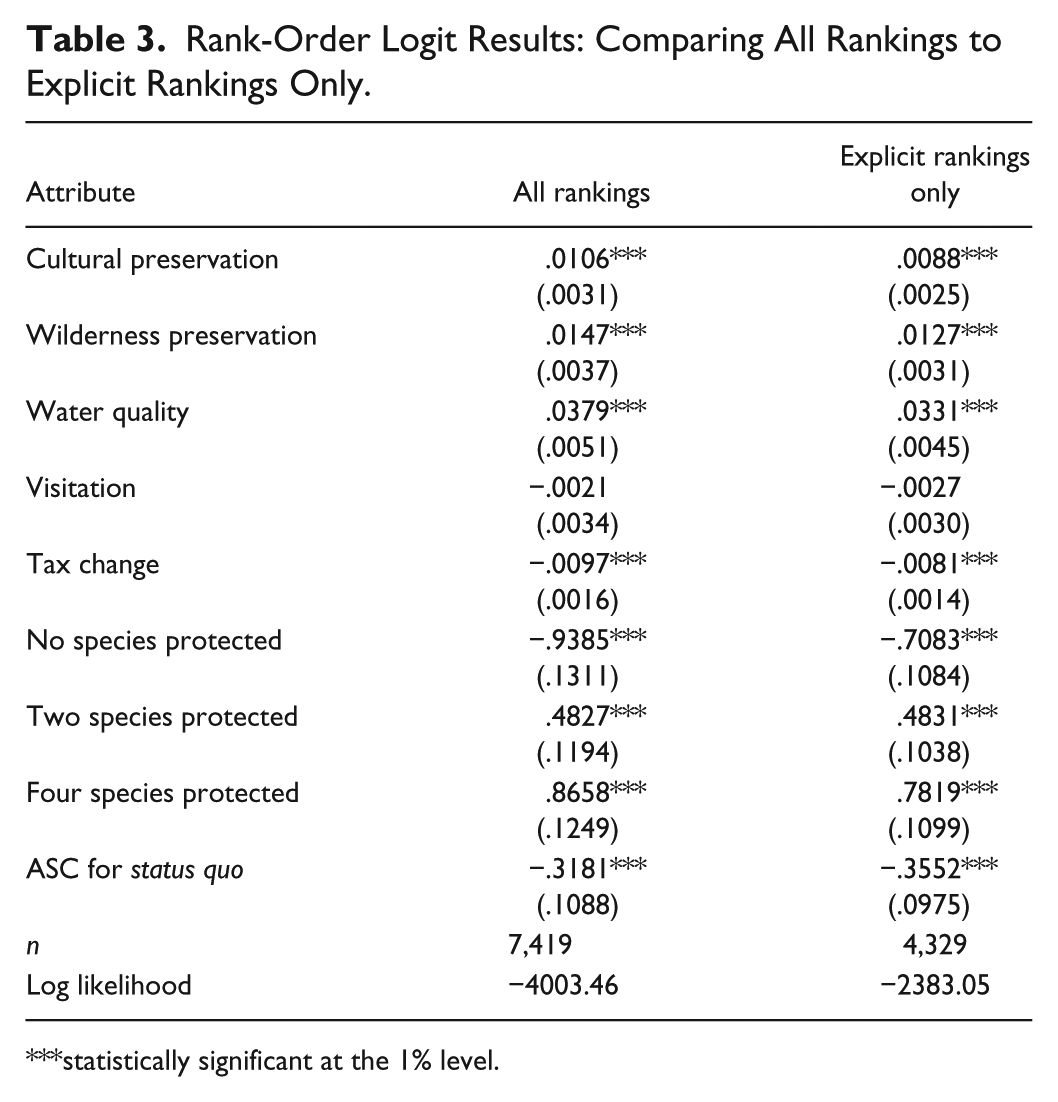 Table 3. Rank-Order Logit Results: Comparing All Rankings to Explicit Rankings Only.

| Attribute | All rankings | Explicit rankings only |
|---|---|---|
| Cultural preservation | .0106*** | .0088*** |
| | (.0031) | (.0025) |
| Wilderness preservation | .0147*** | .0127*** |
| | (.0037) | (.0031) |
| Water quality | .0379*** | .0331*** |
| | (.0051) | (.0045) |
| Visitation | −.0021 | −.0027 |
| | (.0034) | (.0030) |
| Tax change | −.0097*** | −.0081*** |
| | (.0016) | (.0014) |
| No species protected | −.9385*** | −.7083*** |
| | (.1311) | (.1084) |
| Two species protected | .4827*** | .4831*** |
| | (.1194) | (.1038) |
| Four species protected | .8658*** | .7819*** |
| | (.1249) | (.1099) |
| ASC for status quo | −.3181*** | −.3552*** |
| | (.1088) | (.0975) |
| n | 7,419 | 4,329 |
| Log likelihood | −4003.46 | −2383.05 |

***statistically significant at the 1% level.